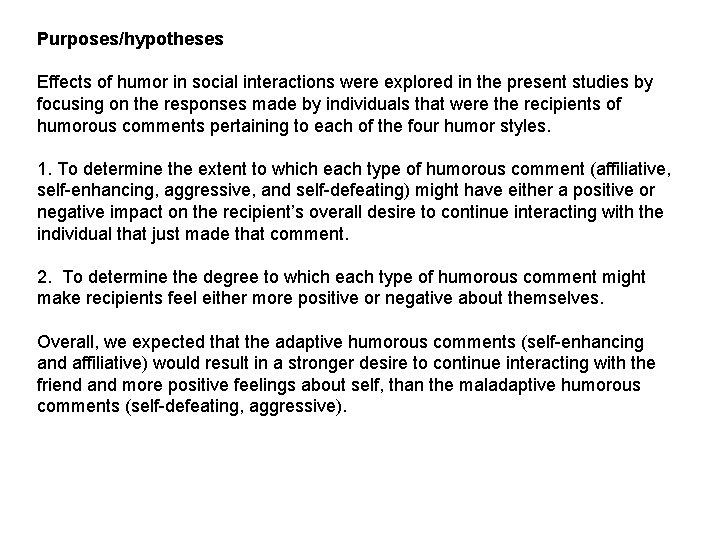 Purposes/hypotheses

Effects of humor in social interactions were explored in the present studies by focusing on the responses made by individuals that were the recipients of humorous comments pertaining to each of the four humor styles.

1. To determine the extent to which each type of humorous comment (affiliative, self-enhancing, aggressive, and self-defeating) might have either a positive or negative impact on the recipient's overall desire to continue interacting with the individual that just made that comment.

2. To determine the degree to which each type of humorous comment might make recipients feel either more positive or negative about themselves.

Overall, we expected that the adaptive humorous comments (self-enhancing and affiliative) would result in a stronger desire to continue interacting with the friend and more positive feelings about self, than the maladaptive humorous comments (self-defeating, aggressive).